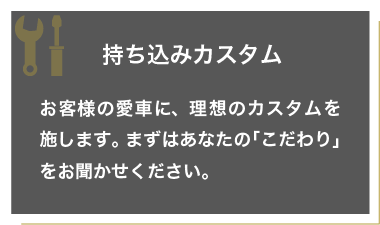 持ち込みカスタム

お客様の愛車に、理想のカスタムを施します。まずはあなたの「こだわり」をお聞かせください。